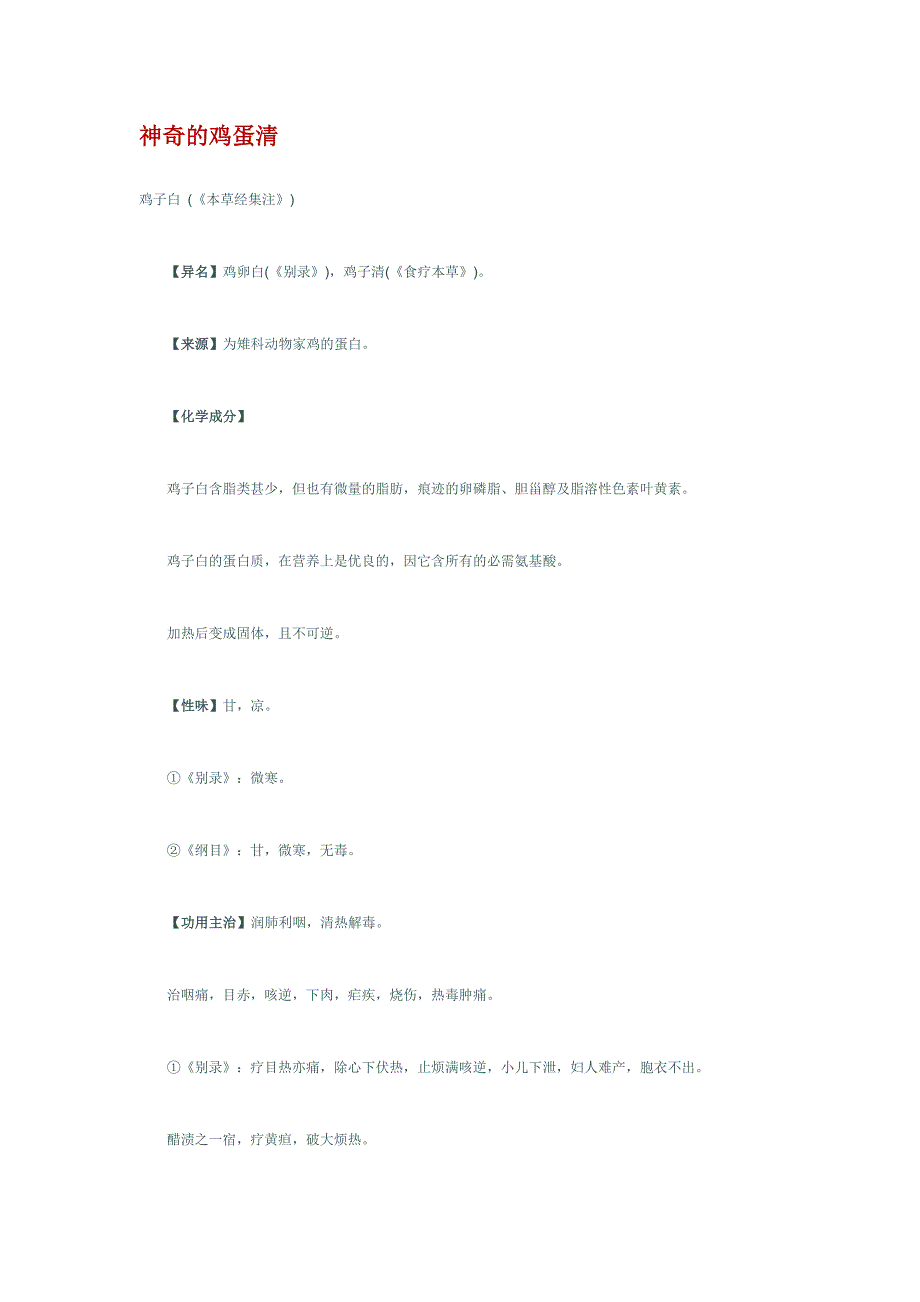 神奇的鸡蛋清

鸡子白（《本草经集注》）

【异名】鸡卵白(《别录》)，鸡子清(《食疗本草》)。

【来源】为雉科动物家鸡的蛋白。

【化学成分】

鸡子白含脂类甚少，但也有微量的脂肪，痕迹的卵磷脂、胆甾醇及脂溶性色素叶黄素。

鸡子白的蛋白质，在营养上是优良的，因它含所有的必需氨基酸。

加热后变成固体，且不可逆。

【性味】甘，凉。

①《别录》：微寒。

②《纲目》：甘，微寒，无毒。

【功用主治】润肺利咽，清热解毒。

治咽痛，目赤，咳逆，下肉，疟疾，烧伤，热毒肿痛。

①《别录》：疗目热亦痛，除心下伏热，止烦满咳逆，小儿下泄，妇人难产，胞衣不出。

醋渍之一宿，疗黄疸，破大烦热。